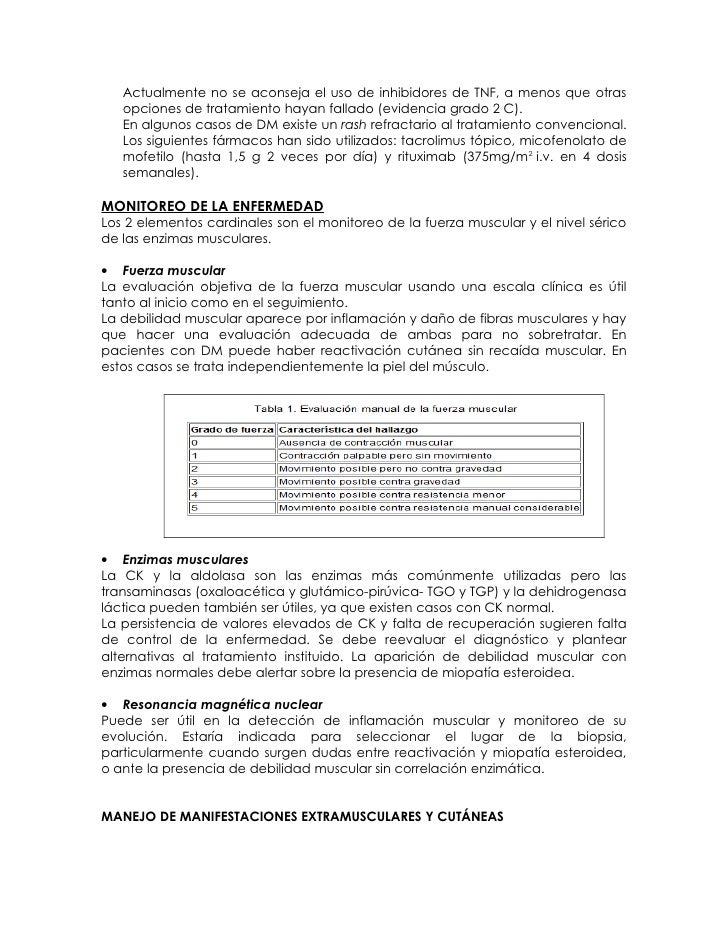 Actualmente no se aconseja el uso de inhibidores de TNF, a menos que otras opciones de tratamiento hayan fallado (evidencia grado 2 C).
En algunos casos de DM existe un rash refractario al tratamiento convencional. Los siguientes fármacos han sido utilizados: tacrolimus tópico, micofenolato de mofetilo (hasta 1,5 g 2 veces por día) y rituximab (375mg/m$^2$ i.v. en 4 dosis semanales).

MONITOREO DE LA ENFERMEDAD
Los 2 elementos cardinales son el monitoreo de la fuerza muscular y el nivel sérico de las enzimas musculares.

• Fuerza muscular
La evaluación objetiva de la fuerza muscular usando una escala clínica es útil tanto al inicio como en el seguimiento.
La debilidad muscular aparece por inflamación y daño de fibras musculares y hay que hacer una evaluación adecuada de ambas para no sobretratar. En pacientes con DM puede haber reactivación cutánea sin recaída muscular. En estos casos se trata independientemente la piel del músculo.

Tabla 1. Evaluación manual de la fuerza muscular

| Grado de fuerza | Característica del hallazgo |
|---|---|
| 0 | Ausencia de contracción muscular |
| 1 | Contracción palpable pero sin movimiento |
| 2 | Movimiento posible pero no contra gravedad |
| 3 | Movimiento posible contra gravedad |
| 4 | Movimiento posible contra resistencia menor |
| 5 | Movimiento posible contra resistencia manual considerable |

• Enzimas musculares
La CK y la aldolasa son las enzimas más comúnmente utilizadas pero las transaminasas (oxaloacética y glutámico-pirúvica- TGO y TGP) y la dehidrogenasa láctica pueden también ser útiles, ya que existen casos con CK normal.
La persistencia de valores elevados de CK y falta de recuperación sugieren falta de control de la enfermedad. Se debe reevaluar el diagnóstico y plantear alternativas al tratamiento instituido. La aparición de debilidad muscular con enzimas normales debe alertar sobre la presencia de miopatía esteroidea.

• Resonancia magnética nuclear
Puede ser útil en la detección de inflamación muscular y monitoreo de su evolución. Estaría indicada para seleccionar el lugar de la biopsia, particularmente cuando surgen dudas entre reactivación y miopatía esteroidea, o ante la presencia de debilidad muscular sin correlación enzimática.

MANEJO DE MANIFESTACIONES EXTRAMUSCULARES Y CUTÁNEAS